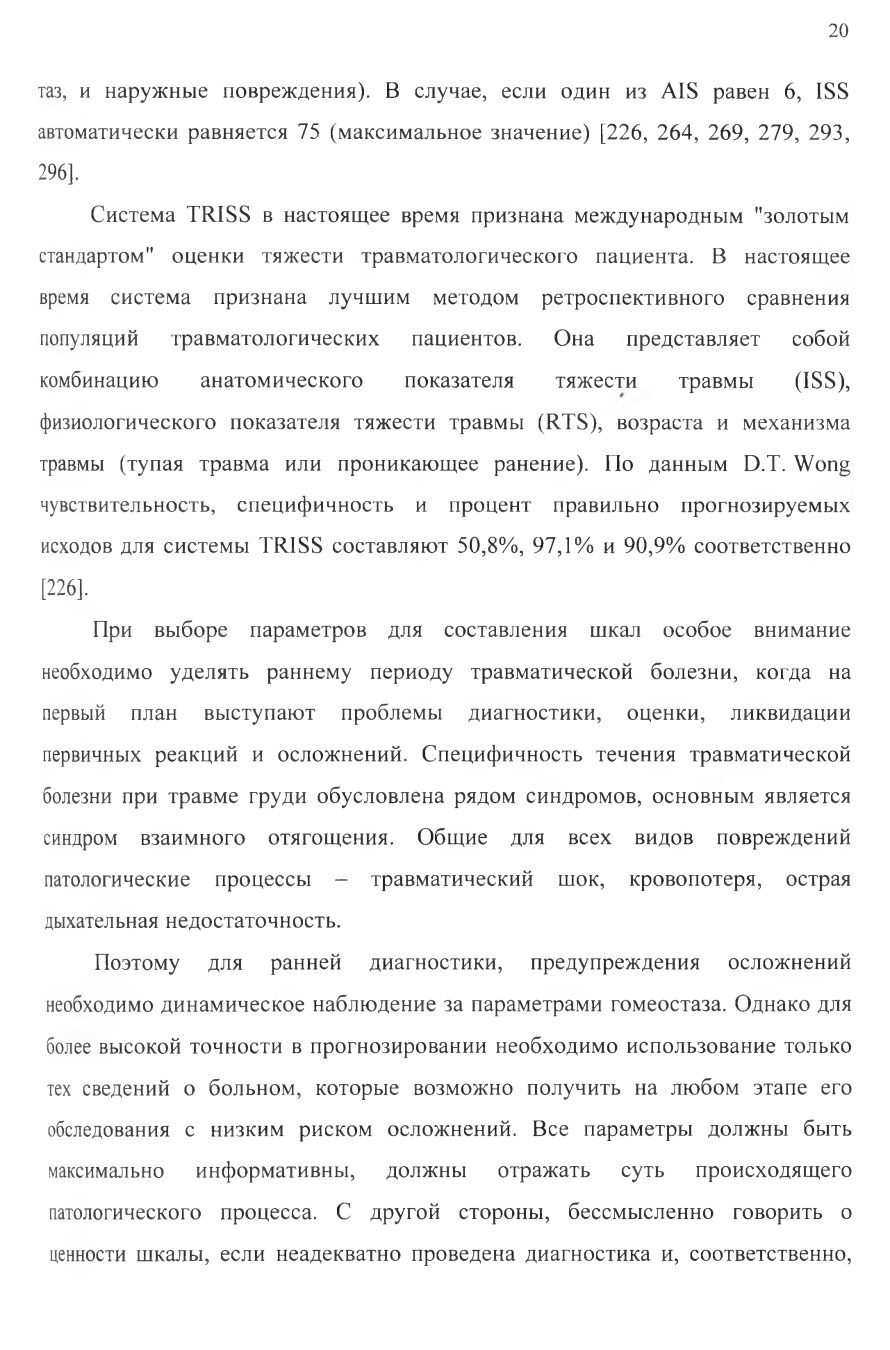 20

таз, и наружные повреждения). В случае, если один из AIS равен 6, ISS автоматически равняется 75 (максимальное значение) [226, 264, 269, 279, 293, 296].

Система TRISS в настоящее время признана международным "золотым стандартом" оценки тяжести травматологического пациента. В настоящее время система признана лучшим методом ретроспективного сравнения популяций травматологических пациентов. Она представляет собой комбинацию анатомического показателя тяжести травмы (ISS), физиологического показателя тяжести травмы (RTS), возраста и механизма травмы (тупая травма или проникающее ранение). По данным D.T. Wong чувствительность, специфичность и процент правильно прогнозируемых исходов для системы TRISS составляют 50,8%, 97,1% и 90,9% соответственно [226].

При выборе параметров для составления шкал особое внимание необходимо уделять раннему периоду травматической болезни, когда на первый план выступают проблемы диагностики, оценки, ликвидации первичных реакций и осложнений. Специфичность течения травматической болезни при травме груди обусловлена рядом синдромов, основным является синдром взаимного отягощения. Общие для всех видов повреждений патологические процессы – травматический шок, кровопотеря, острая дыхательная недостаточность.

Поэтому для ранней диагностики, предупреждения осложнений необходимо динамическое наблюдение за параметрами гомеостаза. Однако для более высокой точности в прогнозировании необходимо использование только тех сведений о больном, которые возможно получить на любом этапе его обследования с низким риском осложнений. Все параметры должны быть максимально информативны, должны отражать суть происходящего патологического процесса. С другой стороны, бессмысленно говорить о ценности шкалы, если неадекватно проведена диагностика и, соответственно,